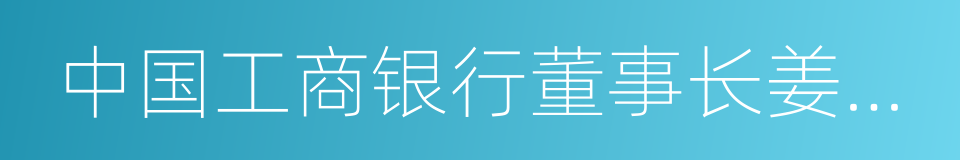 中国工商银行董事长姜...